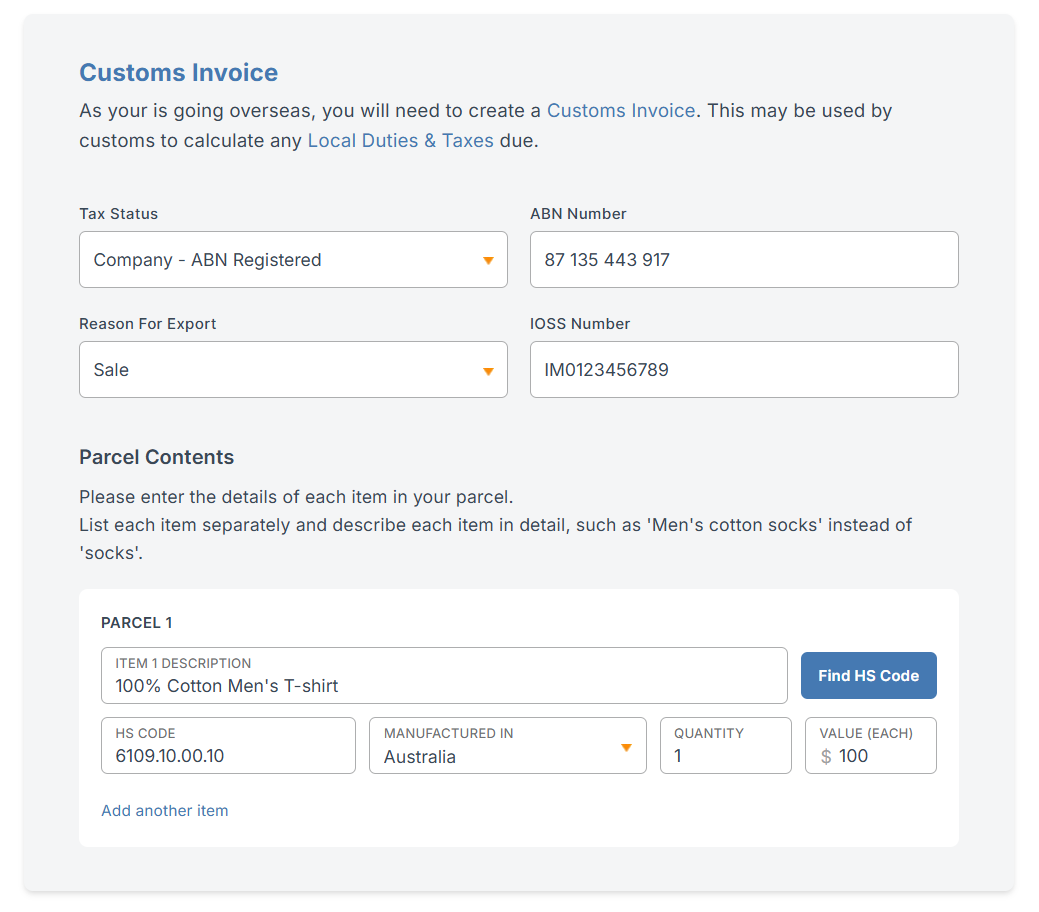 Customs Invoice

As your is going overseas, you will need to create a Customs Invoice. This may be used by customs to calculate any Local Duties & Taxes due.

Tax Status
Company - ABN Registered

ABN Number
87 135 443 917

Reason For Export
Sale

IOSS Number
IM0123456789

Parcel Contents

Please enter the details of each item in your parcel.
List each item separately and describe each item in detail, such as 'Men's cotton socks' instead of 'socks'.

PARCEL 1

ITEM 1 DESCRIPTION
100% Cotton Men's T-shirt

Find HS Code

HS CODE
6109.10.00.10

MANUFACTURED IN
Australia

QUANTITY
1

VALUE (EACH)
$ 100

Add another item